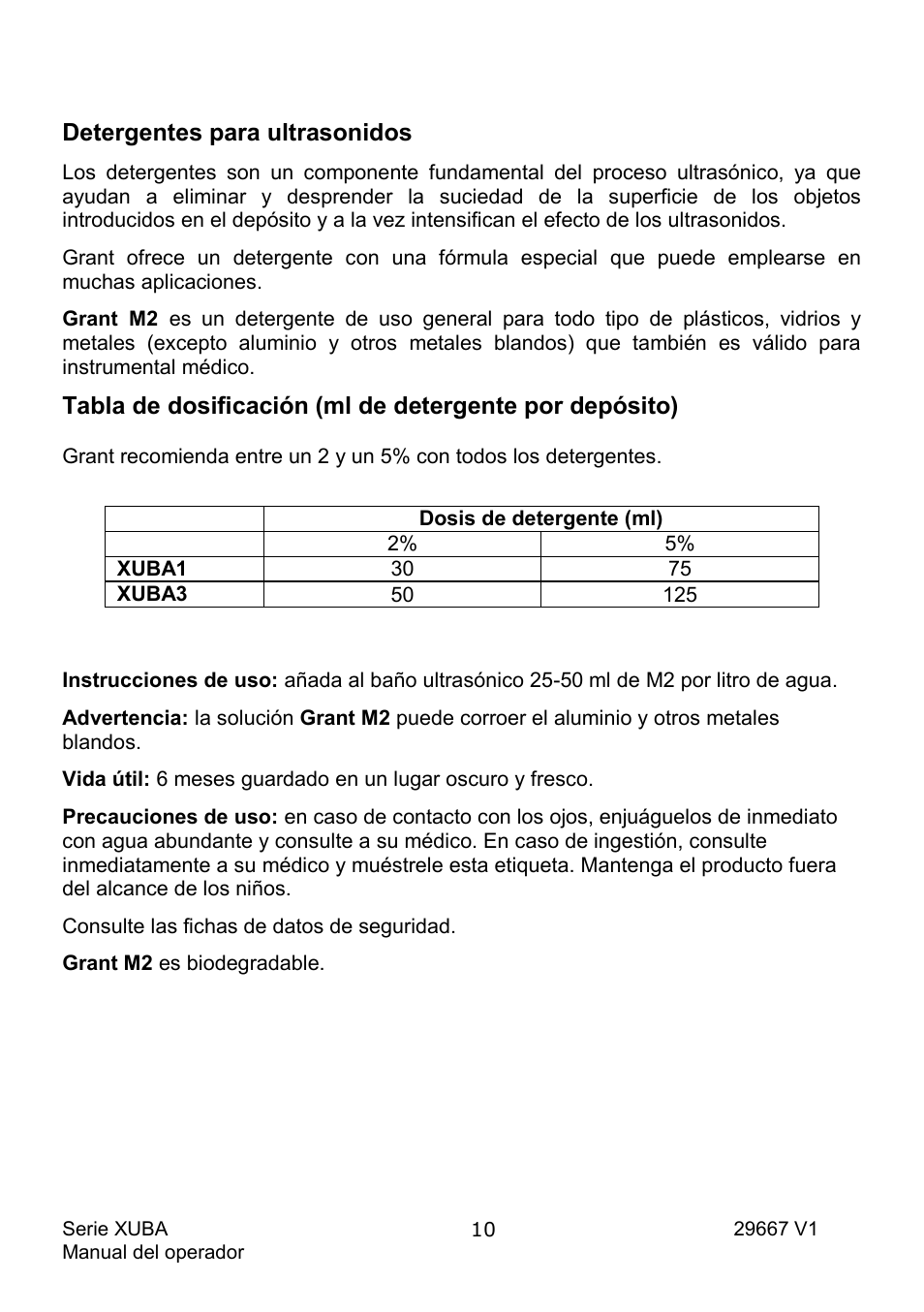 Detergentes para ultrasonidos

Los detergentes son un componente fundamental del proceso ultrasónico, ya que ayudan a eliminar y desprender la suciedad de la superficie de los objetos introducidos en el depósito y a la vez intensifican el efecto de los ultrasonidos.

Grant ofrece un detergente con una fórmula especial que puede emplearse en muchas aplicaciones.

Grant M2 es un detergente de uso general para todo tipo de plásticos, vidrios y metales (excepto aluminio y otros metales blandos) que también es válido para instrumental médico.

Tabla de dosificación (ml de detergente por depósito)

Grant recomienda entre un 2 y un 5% con todos los detergentes.

| | Dosis de detergente (ml) | |
|---|---|---|
| | 2% | 5% |
| XUBA1 | 30 | 75 |
| XUBA3 | 50 | 125 |

Instrucciones de uso: añada al baño ultrasónico 25-50 ml de M2 por litro de agua.

Advertencia: la solución Grant M2 puede corroer el aluminio y otros metales blandos.

Vida útil: 6 meses guardado en un lugar oscuro y fresco.

Precauciones de uso: en caso de contacto con los ojos, enjuáguelos de inmediato con agua abundante y consulte a su médico. En caso de ingestión, consulte inmediatamente a su médico y muéstrele esta etiqueta. Mantenga el producto fuera del alcance de los niños.

Consulte las fichas de datos de seguridad.

Grant M2 es biodegradable.

Serie XUBA
Manual del operador

10

29667 V1